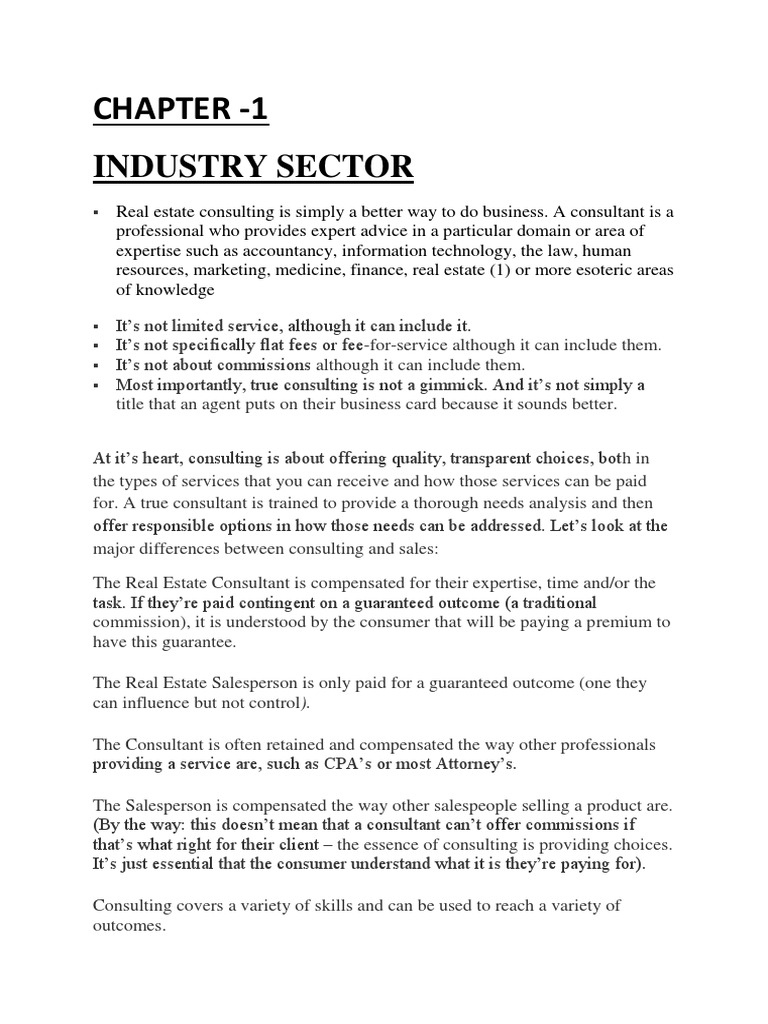 CHAPTER -1

INDUSTRY SECTOR

▪ Real estate consulting is simply a better way to do business. A consultant is a professional who provides expert advice in a particular domain or area of expertise such as accountancy, information technology, the law, human resources, marketing, medicine, finance, real estate (1) or more esoteric areas of knowledge

▪ It's not limited service, although it can include it.
▪ It's not specifically flat fees or fee-for-service although it can include them.
▪ It's not about commissions although it can include them.
▪ Most importantly, true consulting is not a gimmick. And it's not simply a title that an agent puts on their business card because it sounds better.

At it's heart, consulting is about offering quality, transparent choices, both in the types of services that you can receive and how those services can be paid for. A true consultant is trained to provide a thorough needs analysis and then offer responsible options in how those needs can be addressed. Let's look at the major differences between consulting and sales:

The Real Estate Consultant is compensated for their expertise, time and/or the task. If they're paid contingent on a guaranteed outcome (a traditional commission), it is understood by the consumer that will be paying a premium to have this guarantee.

The Real Estate Salesperson is only paid for a guaranteed outcome (one they can influence but not control).

The Consultant is often retained and compensated the way other professionals providing a service are, such as CPA's or most Attorney's.

The Salesperson is compensated the way other salespeople selling a product are. (By the way: this doesn't mean that a consultant can't offer commissions if that's what right for their client – the essence of consulting is providing choices. It's just essential that the consumer understand what it is they're paying for).

Consulting covers a variety of skills and can be used to reach a variety of outcomes.